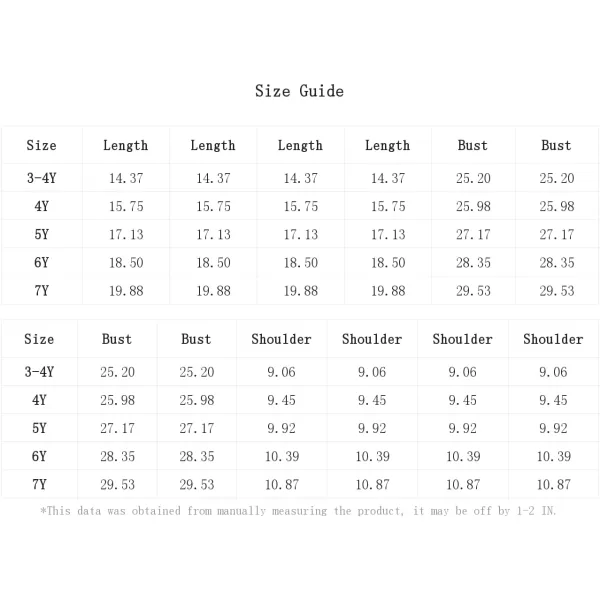 Size Guide

| Size | Length | Length | Length | Length | Bust | Bust |
|---|---|---|---|---|---|---|
| 3-4Y | 14.37 | 14.37 | 14.37 | 14.37 | 25.20 | 25.20 |
| 4Y | 15.75 | 15.75 | 15.75 | 15.75 | 25.98 | 25.98 |
| 5Y | 17.13 | 17.13 | 17.13 | 17.13 | 27.17 | 27.17 |
| 6Y | 18.50 | 18.50 | 18.50 | 18.50 | 28.35 | 28.35 |
| 7Y | 19.88 | 19.88 | 19.88 | 19.88 | 29.53 | 29.53 |

| Size | Bust | Bust | Shoulder | Shoulder | Shoulder | Shoulder |
|---|---|---|---|---|---|---|
| 3-4Y | 25.20 | 25.20 | 9.06 | 9.06 | 9.06 | 9.06 |
| 4Y | 25.98 | 25.98 | 9.45 | 9.45 | 9.45 | 9.45 |
| 5Y | 27.17 | 27.17 | 9.92 | 9.92 | 9.92 | 9.92 |
| 6Y | 28.35 | 28.35 | 10.39 | 10.39 | 10.39 | 10.39 |
| 7Y | 29.53 | 29.53 | 10.87 | 10.87 | 10.87 | 10.87 |

*This data was obtained from manually measuring the product, it may be off by 1-2 IN.